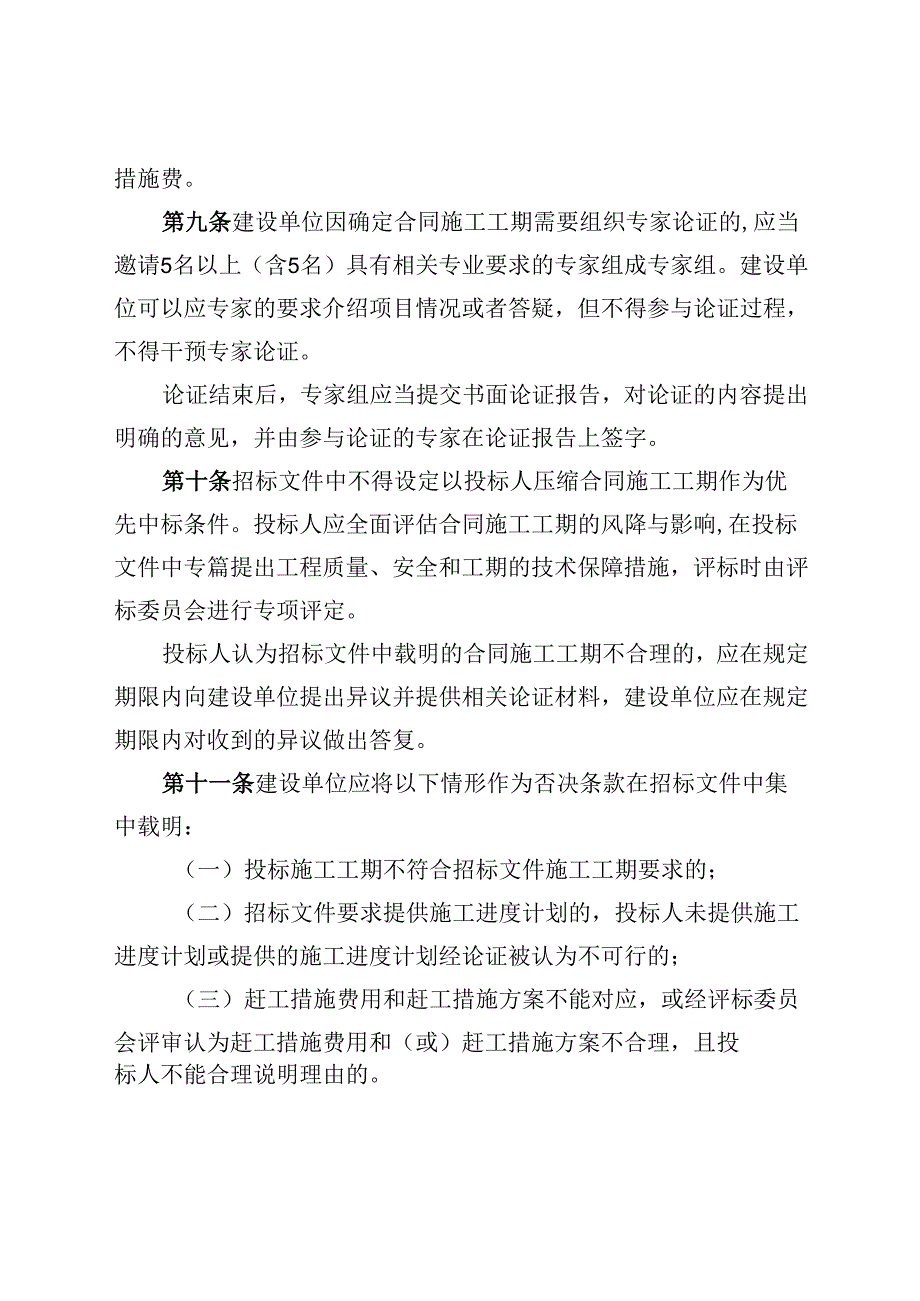 措施费。

第九条建设单位因确定合同施工工期需要组织专家论证的,应当邀请5名以上（含5名）具有相关专业要求的专家组成专家组。建设单位可以应专家的要求介绍项目情况或者答疑，但不得参与论证过程，不得干预专家论证。

论证结束后，专家组应当提交书面论证报告，对论证的内容提出明确的意见，并由参与论证的专家在论证报告上签字。

第十条招标文件中不得设定以投标人压缩合同施工工期作为优先中标条件。投标人应全面评估合同施工工期的风降与影响,在投标文件中专篇提出工程质量、安全和工期的技术保障措施，评标时由评标委员会进行专项评定。

投标人认为招标文件中载明的合同施工工期不合理的，应在规定期限内向建设单位提出异议并提供相关论证材料，建设单位应在规定期限内对收到的异议做出答复。

第十一条建设单位应将以下情形作为否决条款在招标文件中集中载明：

（一）投标施工工期不符合招标文件施工工期要求的；

（二）招标文件要求提供施工进度计划的，投标人未提供施工进度计划或提供的施工进度计划经论证被认为不可行的；

（三）赶工措施费用和赶工措施方案不能对应，或经评标委员会评审认为赶工措施费用和（或）赶工措施方案不合理，且投标人不能合理说明理由的。